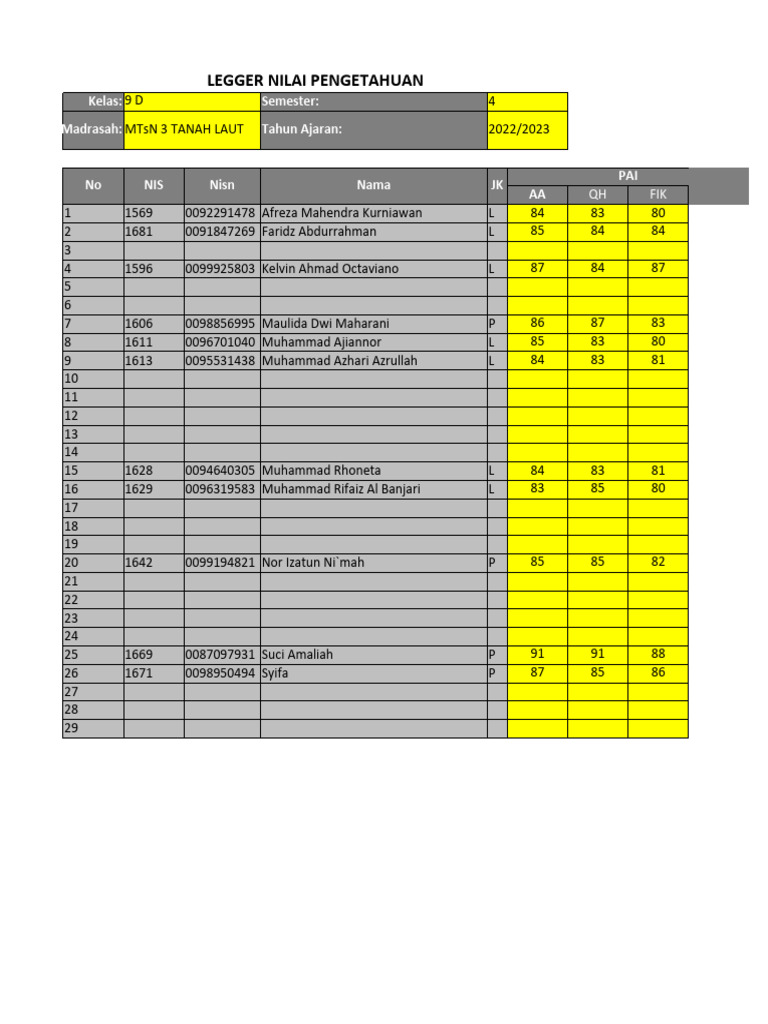 LEGGER NILAI PENGETAHUAN

| Kelas: | 9 D | Semester: | 4 |
|---|---|---|---|
| Madrasah: | MTsN 3 TANAH LAUT | Tahun Ajaran: | 2022/2023 |

| No | NIS | Nisn | Nama | JK | PAI AA | PAI QH | PAI FIK |
|---|---|---|---|---|---|---|---|
| 1 | 1569 | 0092291478 | Afreza Mahendra Kurniawan | L | 84 | 83 | 80 |
| 2 | 1681 | 0091847269 | Faridz Abdurrahman | L | 85 | 84 | 84 |
| 3 | | | | | | | |
| 4 | 1596 | 0099925803 | Kelvin Ahmad Octaviano | L | 87 | 84 | 87 |
| 5 | | | | | | | |
| 6 | | | | | | | |
| 7 | 1606 | 0098856995 | Maulida Dwi Maharani | P | 86 | 87 | 83 |
| 8 | 1611 | 0096701040 | Muhammad Ajiannor | L | 85 | 83 | 80 |
| 9 | 1613 | 0095531438 | Muhammad Azhari Azrullah | L | 84 | 83 | 81 |
| 10 | | | | | | | |
| 11 | | | | | | | |
| 12 | | | | | | | |
| 13 | | | | | | | |
| 14 | | | | | | | |
| 15 | 1628 | 0094640305 | Muhammad Rhoneta | L | 84 | 83 | 81 |
| 16 | 1629 | 0096319583 | Muhammad Rifaiz Al Banjari | L | 83 | 85 | 80 |
| 17 | | | | | | | |
| 18 | | | | | | | |
| 19 | | | | | | | |
| 20 | 1642 | 0099194821 | Nor Izatun Ni`mah | P | 85 | 85 | 82 |
| 21 | | | | | | | |
| 22 | | | | | | | |
| 23 | | | | | | | |
| 24 | | | | | | | |
| 25 | 1669 | 0087097931 | Suci Amaliah | P | 91 | 91 | 88 |
| 26 | 1671 | 0098950494 | Syifa | P | 87 | 85 | 86 |
| 27 | | | | | | | |
| 28 | | | | | | | |
| 29 | | | | | | | |